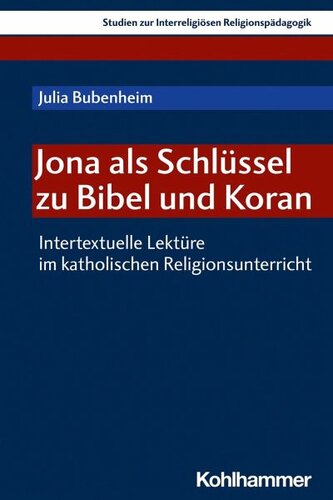 Studien zur Interreligiösen Religionspädagogik

Julia Bubenheim

Jona als Schlüssel zu Bibel und Koran

Intertextuelle Lektüre im katholischen Religionsunterricht

Kohlhammer